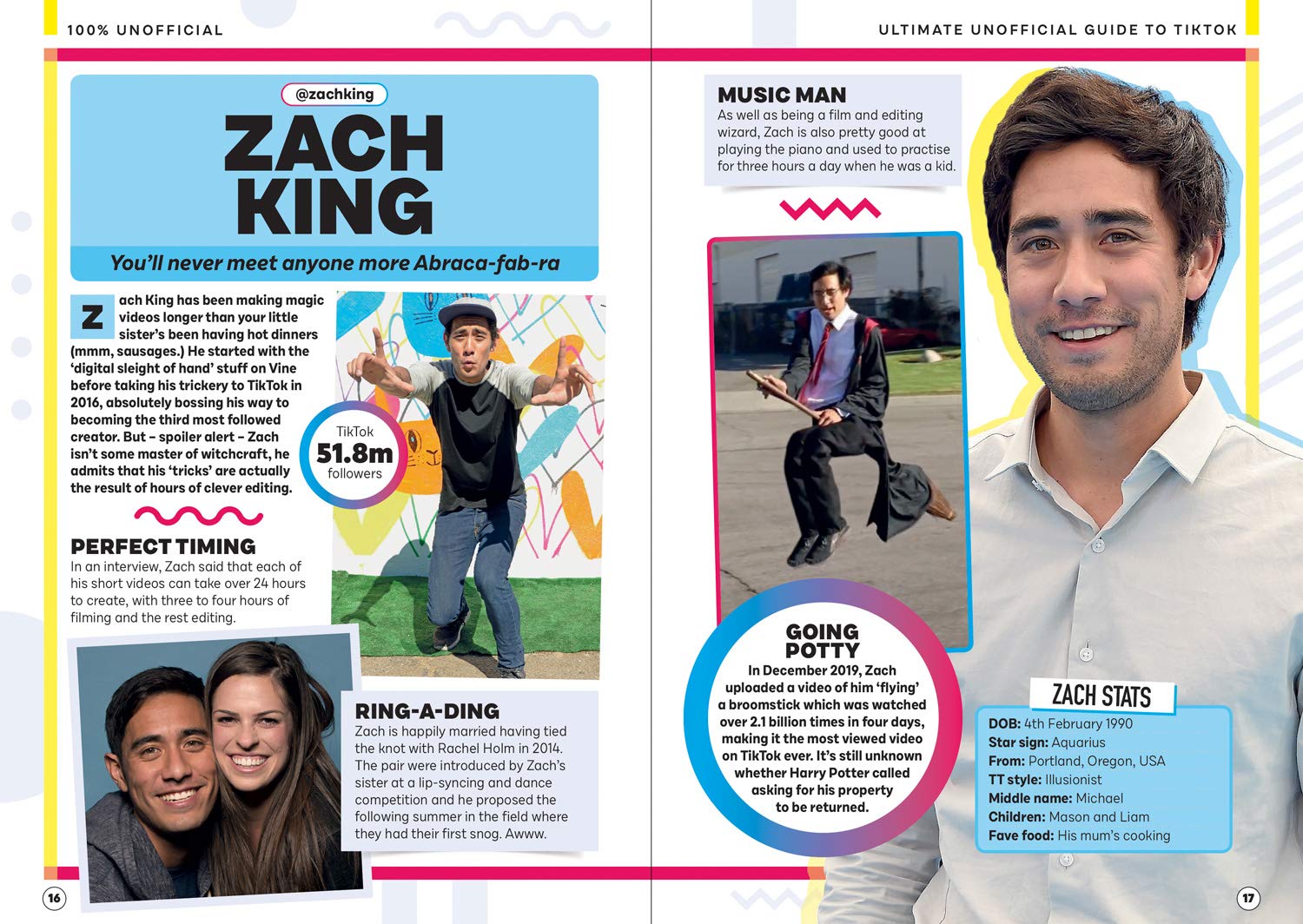 100% UNOFFICIAL

@zachking

ZACH KING

You'll never meet anyone more Abraca-fab-ra

Zach King has been making magic videos longer than your little sister's been having hot dinners (mmm, sausages.) He started with the 'digital sleight of hand' stuff on Vine before taking his trickery to TikTok in 2016, absolutely bossing his way to becoming the third most followed creator. But – spoiler alert – Zach isn't some master of witchcraft, he admits that his 'tricks' are actually the result of hours of clever editing.

TikTok
51.8m
followers

PERFECT TIMING
In an interview, Zach said that each of his short videos can take over 24 hours to create, with three to four hours of filming and the rest editing.

RING-A-DING
Zach is happily married having tied the knot with Rachel Holm in 2014. The pair were introduced by Zach's sister at a lip-syncing and dance competition and he proposed the following summer in the field where they had their first snog. Awww.

16

ULTIMATE UNOFFICIAL GUIDE TO TIKTOK

MUSIC MAN
As well as being a film and editing wizard, Zach is also pretty good at playing the piano and used to practise for three hours a day when he was a kid.

GOING POTTY
In December 2019, Zach uploaded a video of him 'flying' a broomstick which was watched over 2.1 billion times in four days, making it the most viewed video on TikTok ever. It's still unknown whether Harry Potter called asking for his property to be returned.

ZACH STATS
DOB: 4th February 1990
Star sign: Aquarius
From: Portland, Oregon, USA
TT style: Illusionist
Middle name: Michael
Children: Mason and Liam
Fave food: His mum's cooking

17